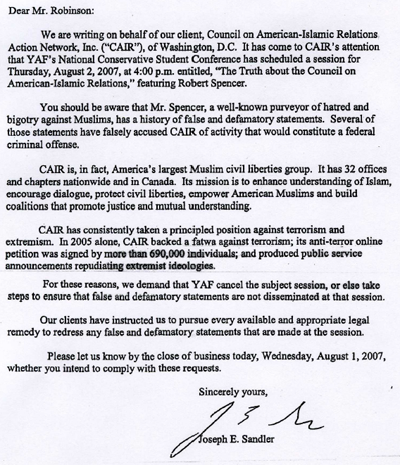 Dear Mr. Robinson:

We are writing on behalf of our client, Council on American-Islamic Relations Action Network, Inc. ("CAIR"), of Washington, D.C. It has come to CAIR's attention that YAF's National Conservative Student Conference has scheduled a session for Thursday, August 2, 2007, at 4:00 p.m. entitled, "The Truth about the Council on American-Islamic Relations," featuring Robert Spencer.

You should be aware that Mr. Spencer, a well-known purveyor of hatred and bigotry against Muslims, has a history of false and defamatory statements. Several of those statements have falsely accused CAIR of activity that would constitute a federal criminal offense.

CAIR is, in fact, America's largest Muslim civil liberties group. It has 32 offices and chapters nationwide and in Canada. Its mission is to enhance understanding of Islam, encourage dialogue, protect civil liberties, empower American Muslims and build coalitions that promote justice and mutual understanding.

CAIR has consistently taken a principled position against terrorism and extremism. In 2005 alone, CAIR backed a fatwa against terrorism; its anti-terror online petition was signed by more than 690,000 individuals; and produced public service announcements repudiating extremist ideologies.

For these reasons, we demand that YAF cancel the subject session, or else take steps to ensure that false and defamatory statements are not disseminated at that session.

Our clients have instructed us to pursue every available and appropriate legal remedy to redress any false and defamatory statements that are made at the session.

Please let us know by the close of business today, Wednesday, August 1, 2007, whether you intend to comply with these requests.

Sincerely yours,

Joseph E. Sandler